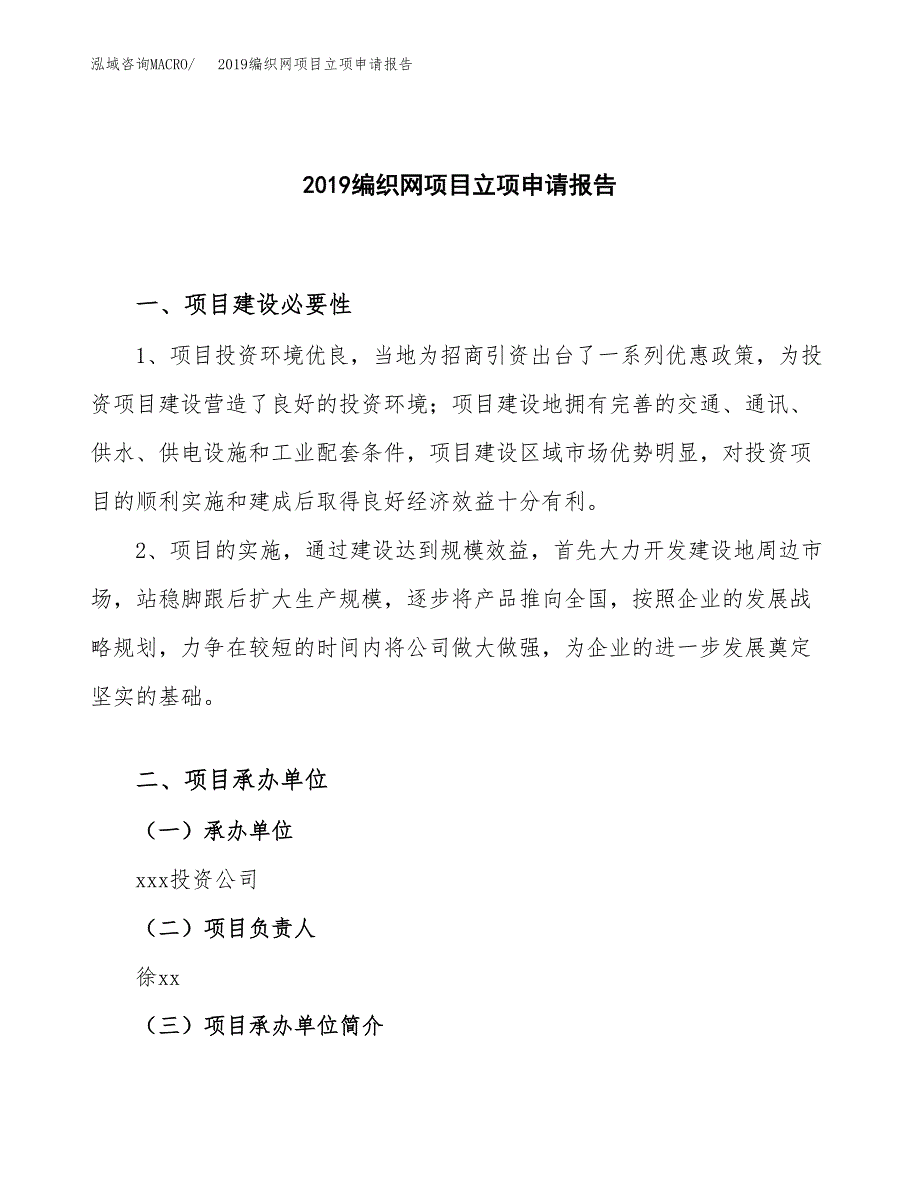 泓域咨询MACRO/　2019编织网项目立项申请报告

2019编织网项目立项申请报告

一、项目建设必要性

1、项目投资环境优良，当地为招商引资出台了一系列优惠政策，为投资项目建设营造了良好的投资环境；项目建设地拥有完善的交通、通讯、供水、供电设施和工业配套条件，项目建设区域市场优势明显，对投资项目的顺利实施和建成后取得良好经济效益十分有利。

2、项目的实施，通过建设达到规模效益，首先大力开发建设地周边市场，站稳脚跟后扩大生产规模，逐步将产品推向全国，按照企业的发展战略规划，力争在较短的时间内将公司做大做强，为企业的进一步发展奠定坚实的基础。

二、项目承办单位

（一）承办单位

xxx投资公司

（二）项目负责人

徐xx

（三）项目承办单位简介